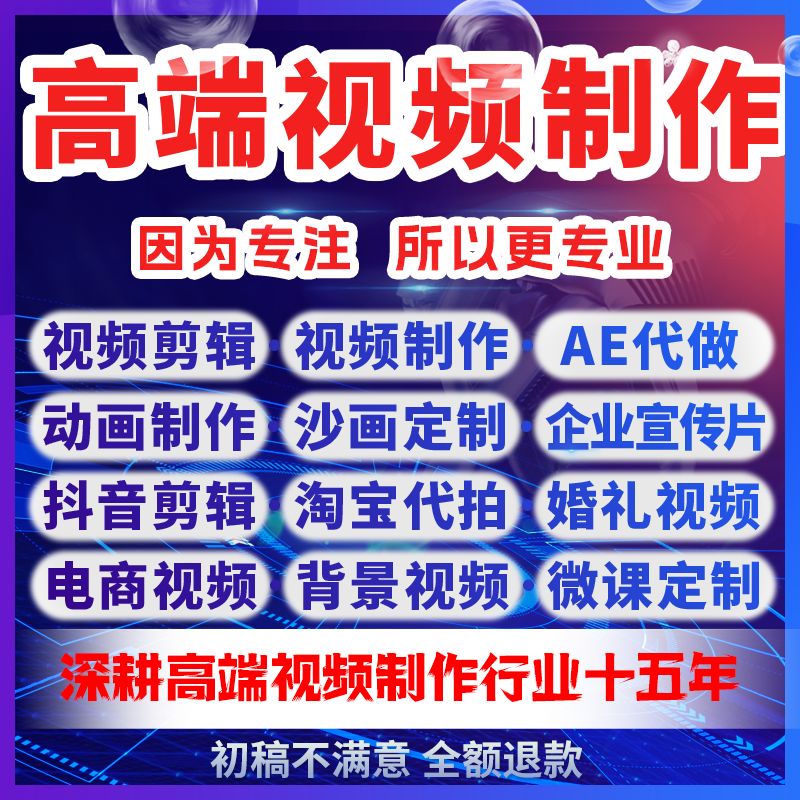 高端视频制作

因为专注 所以更专业

视频剪辑 视频制作 AE代做

动画制作 沙画定制 企业宣传片

抖音剪辑 淘宝代拍 婚礼视频

电商视频 背景视频 微课定制

深耕高端视频制作行业十五年

初稿不满意 全额退款